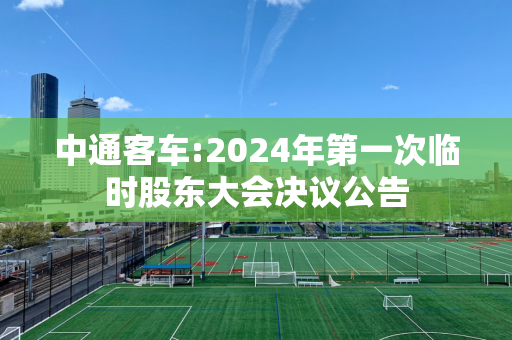 中通客车:2024年第一次临时股东大会决议公告